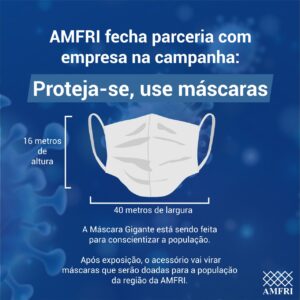 AMFRI fecha parceria com empresa na campanha:

Proteja-se, use máscaras

16 metros de altura

40 metros de largura

A Máscara Gigante está sendo feita para conscientizar a população.

Após exposição, o acessório vai virar máscaras que serão doadas para a população da região da AMFRI.

AMFRI